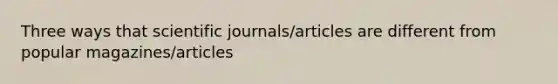 Three ways that scientific journals/articles are different from popular magazines/articles